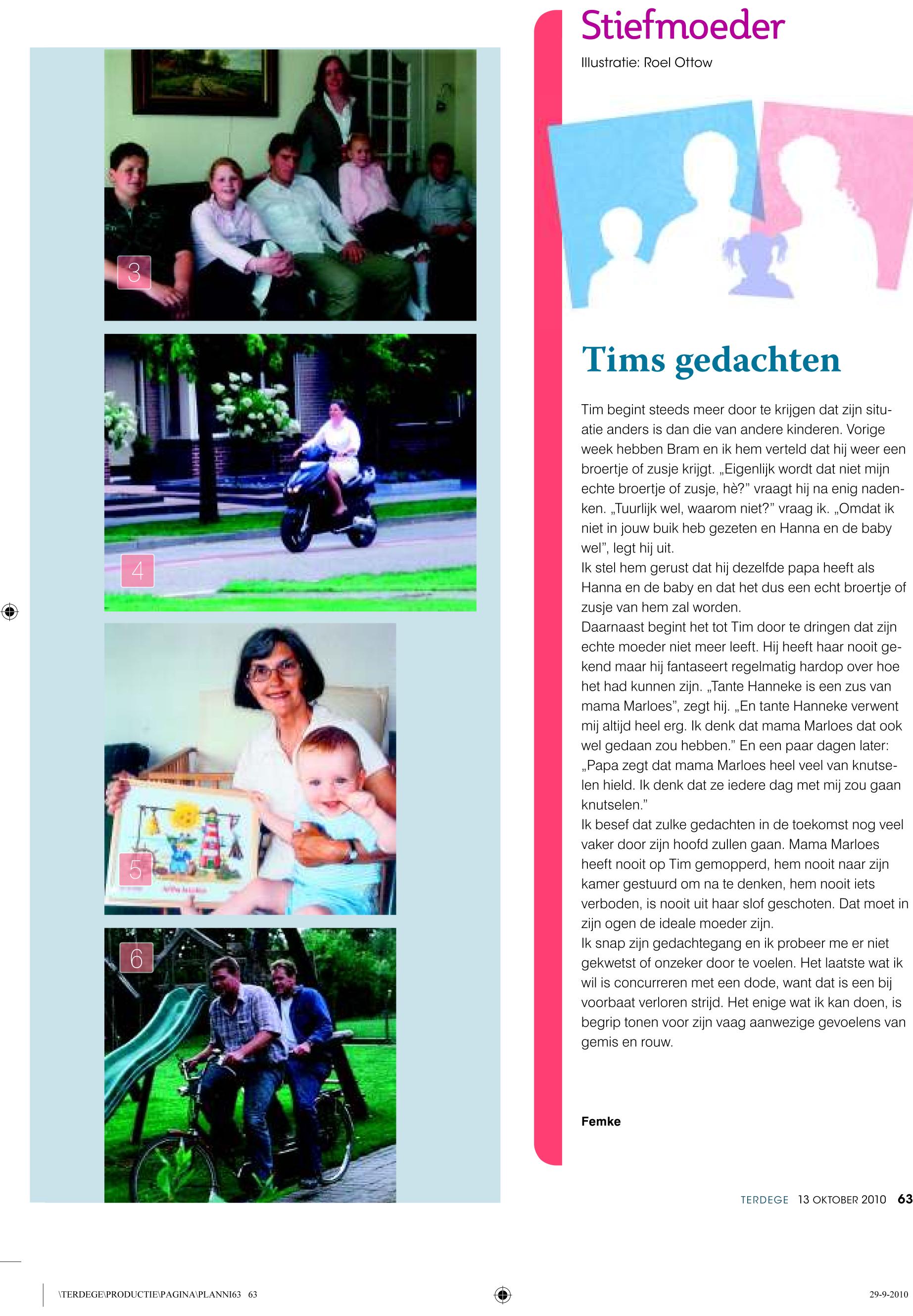 3

4

5

6

Stiefmoeder

Illustratie: Roel Ottow

Tims gedachten

Tim begint steeds meer door te krijgen dat zijn situatie anders is dan die van andere kinderen. Vorige week hebben Bram en ik hem verteld dat hij weer een broertje of zusje krijgt. „Eigenlijk wordt dat niet mijn echte broertje of zusje, hè?" vraagt hij na enig nadenken. „Tuurlijk wel, waarom niet?" vraag ik. „Omdat ik niet in jouw buik heb gezeten en Hanna en de baby wel", legt hij uit.
Ik stel hem gerust dat hij dezelfde papa heeft als Hanna en de baby en dat het dus een echt broertje of zusje van hem zal worden.
Daarnaast begint het tot Tim door te dringen dat zijn echte moeder niet meer leeft. Hij heeft haar nooit gekend maar hij fantaseert regelmatig hardop over hoe het had kunnen zijn. „Tante Hanneke is een zus van mama Marloes", zegt hij. „En tante Hanneke verwent mij altijd heel erg. Ik denk dat mama Marloes dat ook wel gedaan zou hebben." En een paar dagen later: „Papa zegt dat mama Marloes heel veel van knutselen hield. Ik denk dat ze iedere dag met mij zou gaan knutselen."
Ik besef dat zulke gedachten in de toekomst nog veel vaker door zijn hoofd zullen gaan. Mama Marloes heeft nooit op Tim gemopperd, hem nooit naar zijn kamer gestuurd om na te denken, hem nooit iets verboden, is nooit uit haar slof geschoten. Dat moet in zijn ogen de ideale moeder zijn.
Ik snap zijn gedachtegang en ik probeer me er niet gekwetst of onzeker door te voelen. Het laatste wat ik wil is concurreren met een dode, want dat is een bij voorbaat verloren strijd. Het enige wat ik kan doen, is begrip tonen voor zijn vaag aanwezige gevoelens van gemis en rouw.

Femke

TERDEGE 13 OKTOBER 2010 63

\TERDEGE\PRODUCTIE\PAGINA\PLANNI63 63

29-9-2010